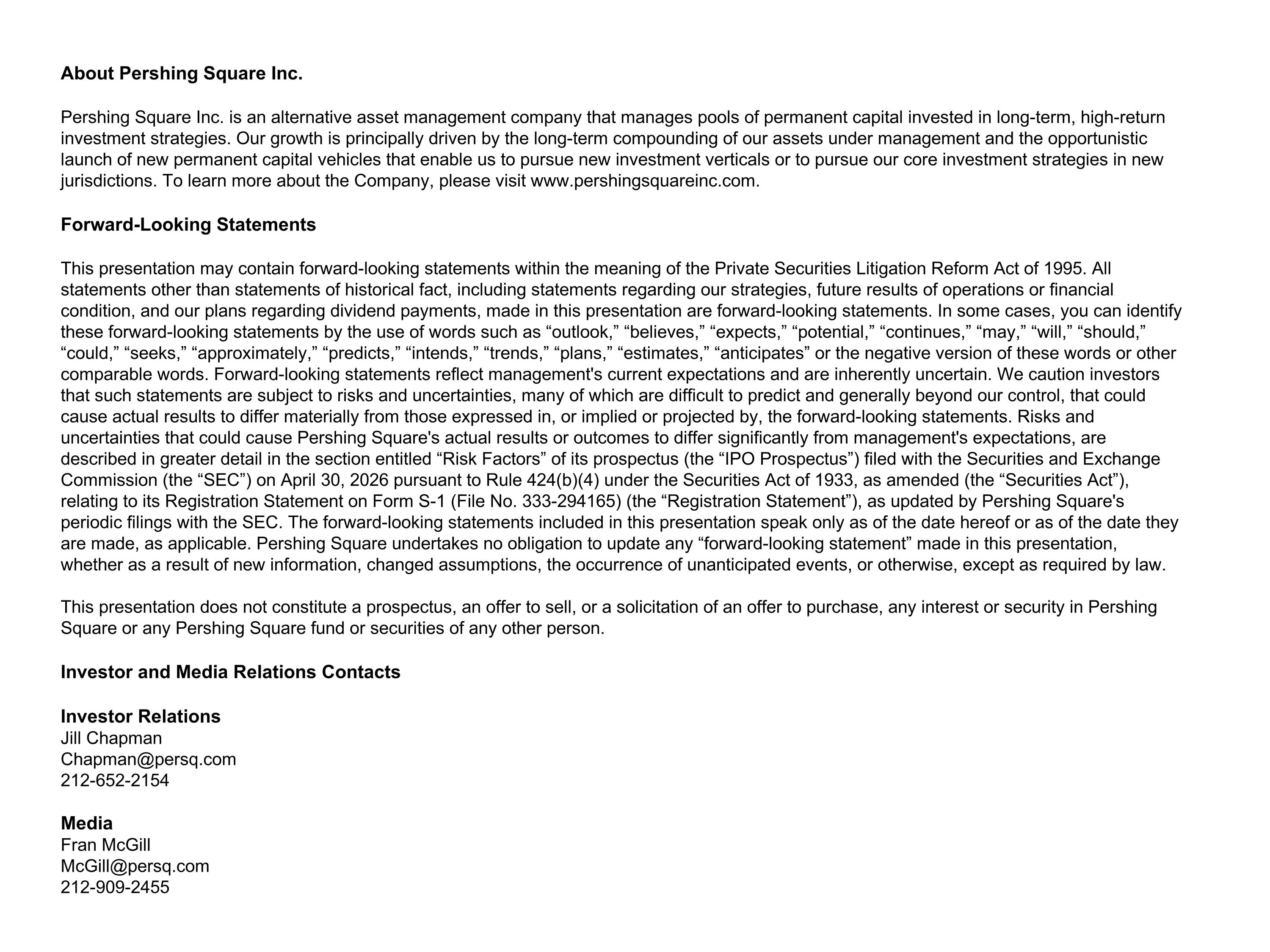 About Pershing Square Inc.

Pershing Square Inc. is an alternative asset management company that manages pools of permanent capital invested in long-term, high-return investment strategies. Our growth is principally driven by the long-term compounding of our assets under management and the opportunistic launch of new permanent capital vehicles that enable us to pursue new investment verticals or to pursue our core investment strategies in new jurisdictions. To learn more about the Company, please visit www.pershingsquareinc.com.

Forward-Looking Statements

This presentation may contain forward-looking statements within the meaning of the Private Securities Litigation Reform Act of 1995. All statements other than statements of historical fact, including statements regarding our strategies, future results of operations or financial condition, and our plans regarding dividend payments, made in this presentation are forward-looking statements. In some cases, you can identify these forward-looking statements by the use of words such as “outlook,” “believes,” “expects,” “potential,” “continues,” “may,” “will,” “should,” “could,” “seeks,” “approximately,” “predicts,” “intends,” “trends,” “plans,” “estimates,” “anticipates” or the negative version of these words or other comparable words. Forward-looking statements reflect management's current expectations and are inherently uncertain. We caution investors that such statements are subject to risks and uncertainties, many of which are difficult to predict and generally beyond our control, that could cause actual results to differ materially from those expressed in, or implied or projected by, the forward-looking statements. Risks and uncertainties that could cause Pershing Square's actual results or outcomes to differ significantly from management's expectations, are described in greater detail in the section entitled “Risk Factors” of its prospectus (the “IPO Prospectus”) filed with the Securities and Exchange Commission (the “SEC”) on April 30, 2026 pursuant to Rule 424(b)(4) under the Securities Act of 1933, as amended (the “Securities Act”), relating to its Registration Statement on Form S-1 (File No. 333-294165) (the “Registration Statement”), as updated by Pershing Square's periodic filings with the SEC. The forward-looking statements included in this presentation speak only as of the date hereof or as of the date they are made, as applicable. Pershing Square undertakes no obligation to update any “forward-looking statement” made in this presentation, whether as a result of new information, changed assumptions, the occurrence of unanticipated events, or otherwise, except as required by law.

This presentation does not constitute a prospectus, an offer to sell, or a solicitation of an offer to purchase, any interest or security in Pershing Square or any Pershing Square fund or securities of any other person.

Investor and Media Relations Contacts

Investor Relations
Jill Chapman
Chapman@persq.com
212-652-2154

Media
Fran McGill
McGill@persq.com
212-909-2455